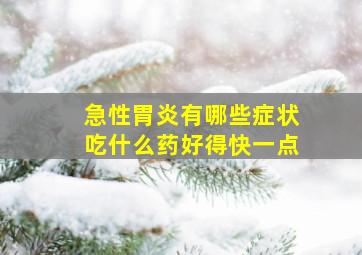 急性胃炎有哪些症状
吃什么药好得快一点